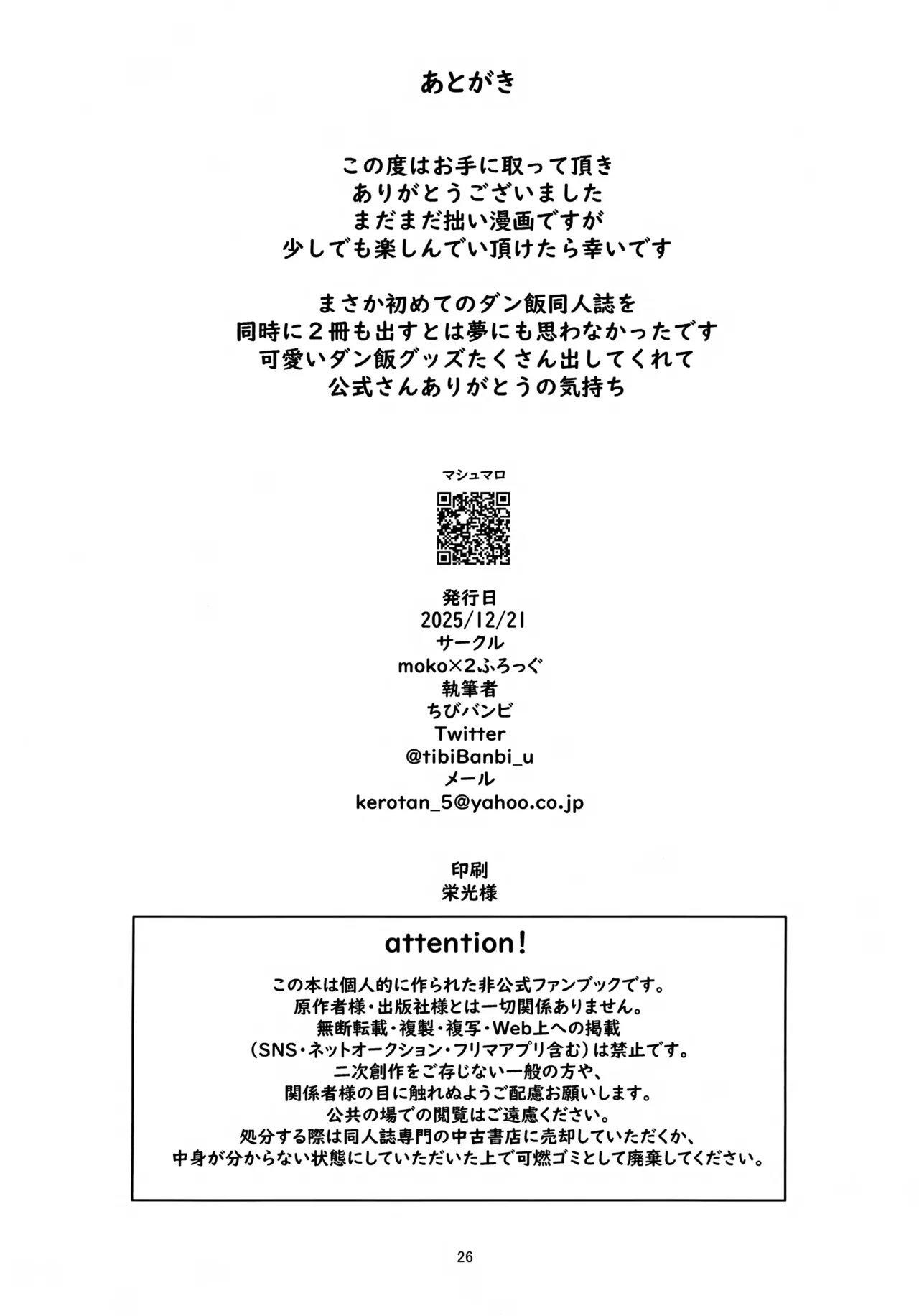 あとがき

この度はお手に取って頂き
ありがとうございました
まだまだ拙い漫画ですが
少しでも楽しんでい頂けたら幸いです

まさか初めてのダン飯同人誌を
同時に２冊も出すとは夢にも思わなかったです
可愛いダン飯グッズたくさん出してくれて
公式さんありがとうの気持ち

マシュマロ

発行日
2025/12/21
サークル
moko×2ふろっぐ
執筆者
ちびバンビ
Twitter
@tibiBanbi_u
メール
kerotan_5@yahoo.co.jp

印刷
栄光様

attention!
この本は個人的に作られた非公式ファンブックです。
原作者様・出版社様とは一切関係ありません。
無断転載・複製・複写・Web上への掲載
（SNS・ネットオークション・フリマアプリ含む）は禁止です。
二次創作をご存じない一般の方や、
関係者様の目に触れぬようご配慮お願いします。
公共の場での閲覧はご遠慮ください。
処分する際は同人誌専門の中古書店に売却していただくか、
中身が分からない状態にしていただいた上で可燃ゴミとして廃棄してください。

26